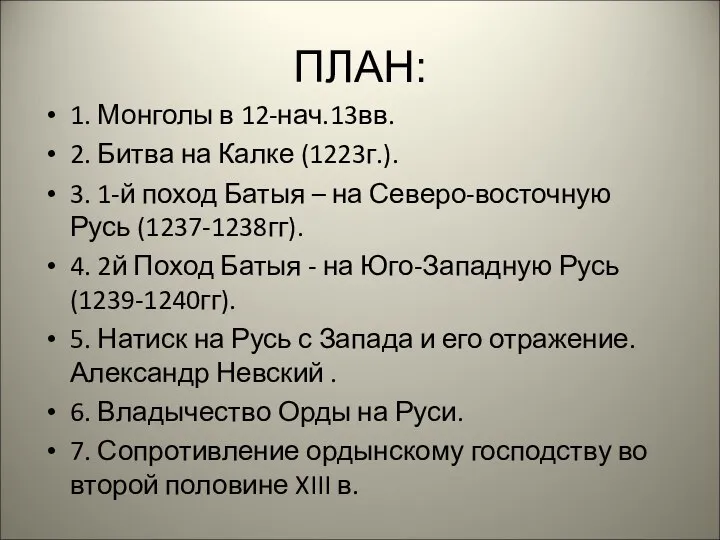 ПЛАН:

• 1. Монголы в 12-нач.13вв.
• 2. Битва на Калке (1223г.).
• 3. 1-й поход Батыя – на Северо-восточную Русь (1237-1238гг).
• 4. 2й Поход Батыя - на Юго-Западную Русь (1239-1240гг).
• 5. Натиск на Русь с Запада и его отражение. Александр Невский .
• 6. Владычество Орды на Руси.
• 7. Сопротивление ордынскому господству во второй половине XIII в.